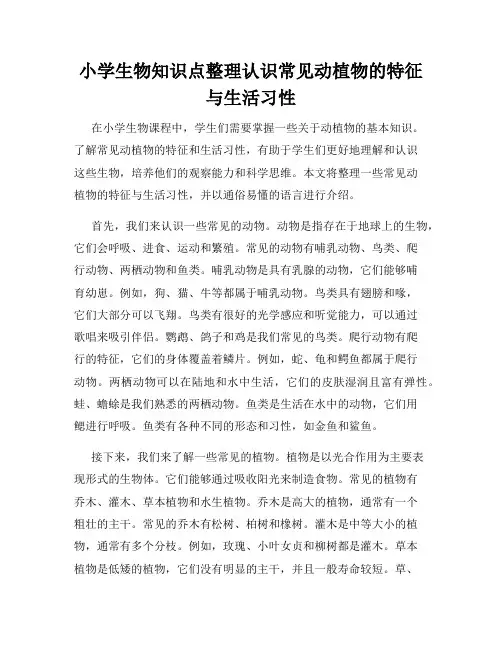 小学生物知识点整理认识常见动植物的特征与生活习性

在小学生物课程中，学生们需要掌握一些关于动植物的基本知识。了解常见动植物的特征和生活习性，有助于学生们更好地理解和认识这些生物，培养他们的观察能力和科学思维。本文将整理一些常见动植物的特征与生活习性，并以通俗易懂的语言进行介绍。

首先，我们来认识一些常见的动物。动物是指存在于地球上的生物，它们会呼吸、进食、运动和繁殖。常见的动物有哺乳动物、鸟类、爬行动物、两栖动物和鱼类。哺乳动物是具有乳腺的动物，它们能够哺育幼崽。例如，狗、猫、牛等都属于哺乳动物。鸟类具有翅膀和喙，它们大部分可以飞翔。鸟类有很好的光学感应和听觉能力，可以通过歌唱来吸引伴侣。鹦鹉、鸽子和鸡是我们常见的鸟类。爬行动物有爬行的特征，它们的身体覆盖着鳞片。例如，蛇、龟和鳄鱼都属于爬行动物。两栖动物可以在陆地和水中生活，它们的皮肤湿润且富有弹性。蛙、蟾蜍是我们熟悉的两栖动物。鱼类是生活在水中的动物，它们用鳃进行呼吸。鱼类有各种不同的形态和习性，如金鱼和鲨鱼。

接下来，我们来了解一些常见的植物。植物是以光合作用为主要表现形式的生物体。它们能够通过吸收阳光来制造食物。常见的植物有乔木、灌木、草本植物和水生植物。乔木是高大的植物，通常有一个粗壮的主干。常见的乔木有松树、柏树和橡树。灌木是中等大小的植物，通常有多个分枝。例如，玫瑰、小叶女贞和柳树都是灌木。草本植物是低矮的植物，它们没有明显的主干，并且一般寿命较短。草、